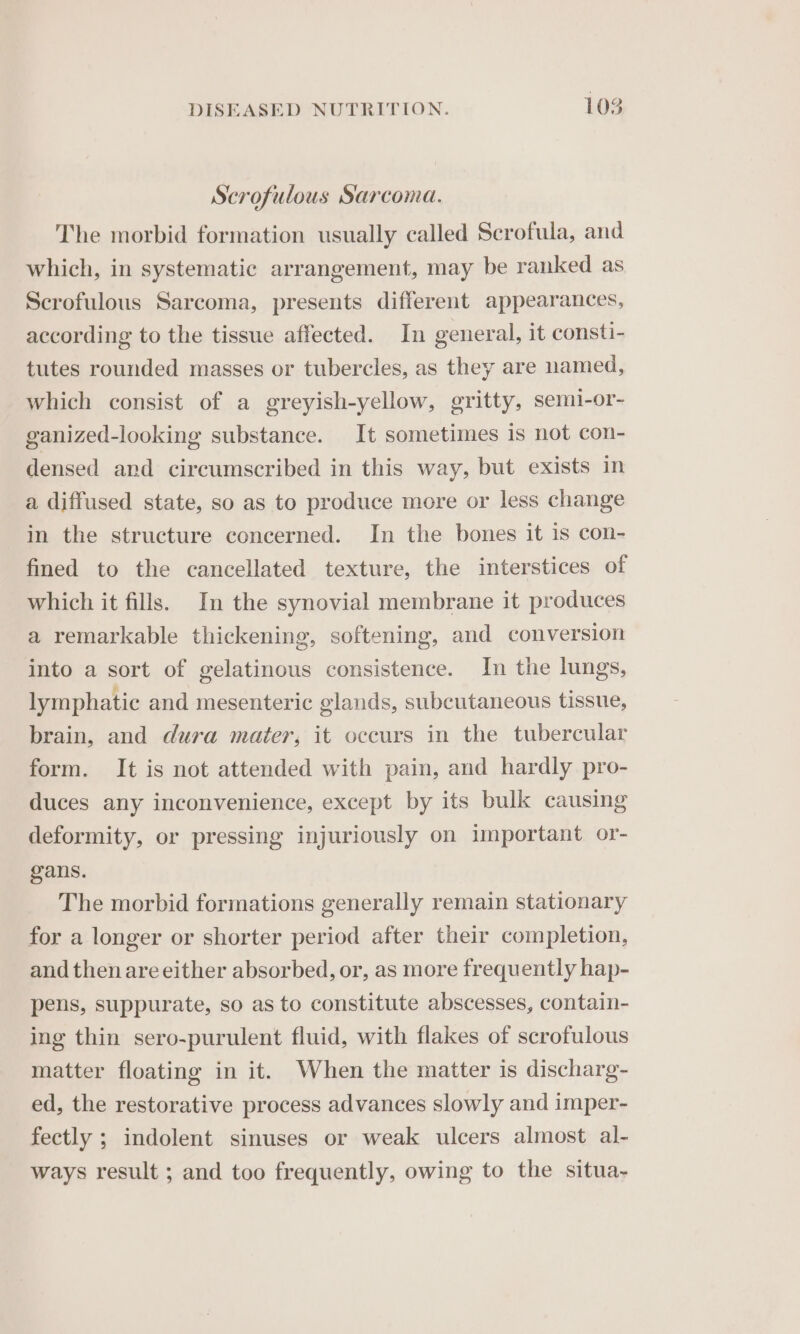 DISEASED NUTRITION. 103

Scrofulous Sarcoma.

The morbid formation usually called Scrofula, and which, in systematic arrangement, may be ranked as Scrofulous Sarcoma, presents different appearances, according to the tissue affected. In general, it constitutes rounded masses or tubercles, as they are named, which consist of a greyish-yellow, gritty, semi-organized-looking substance. It sometimes is not condensed and circumscribed in this way, but exists in a diffused state, so as to produce more or less change in the structure concerned. In the bones it is confined to the cancellated texture, the interstices of which it fills. In the synovial membrane it produces a remarkable thickening, softening, and conversion into a sort of gelatinous consistence. In the lungs, lymphatic and mesenteric glands, subcutaneous tissue, brain, and dura mater, it occurs in the tubercular form. It is not attended with pain, and hardly produces any inconvenience, except by its bulk causing deformity, or pressing injuriously on important organs.

The morbid formations generally remain stationary for a longer or shorter period after their completion, and then are either absorbed, or, as more frequently happens, suppurate, so as to constitute abscesses, containing thin sero-purulent fluid, with flakes of scrofulous matter floating in it. When the matter is discharged, the restorative process advances slowly and imperfectly ; indolent sinuses or weak ulcers almost always result ; and too frequently, owing to the situa-